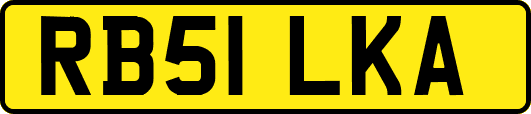 RB51 LKA